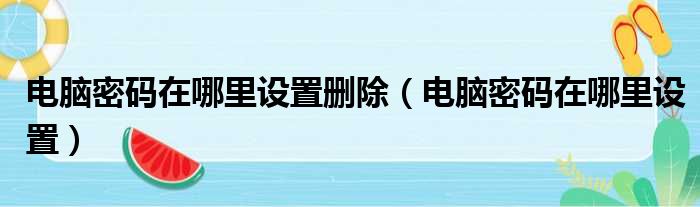 电脑密码在哪里设置删除（电脑密码在哪里设置）